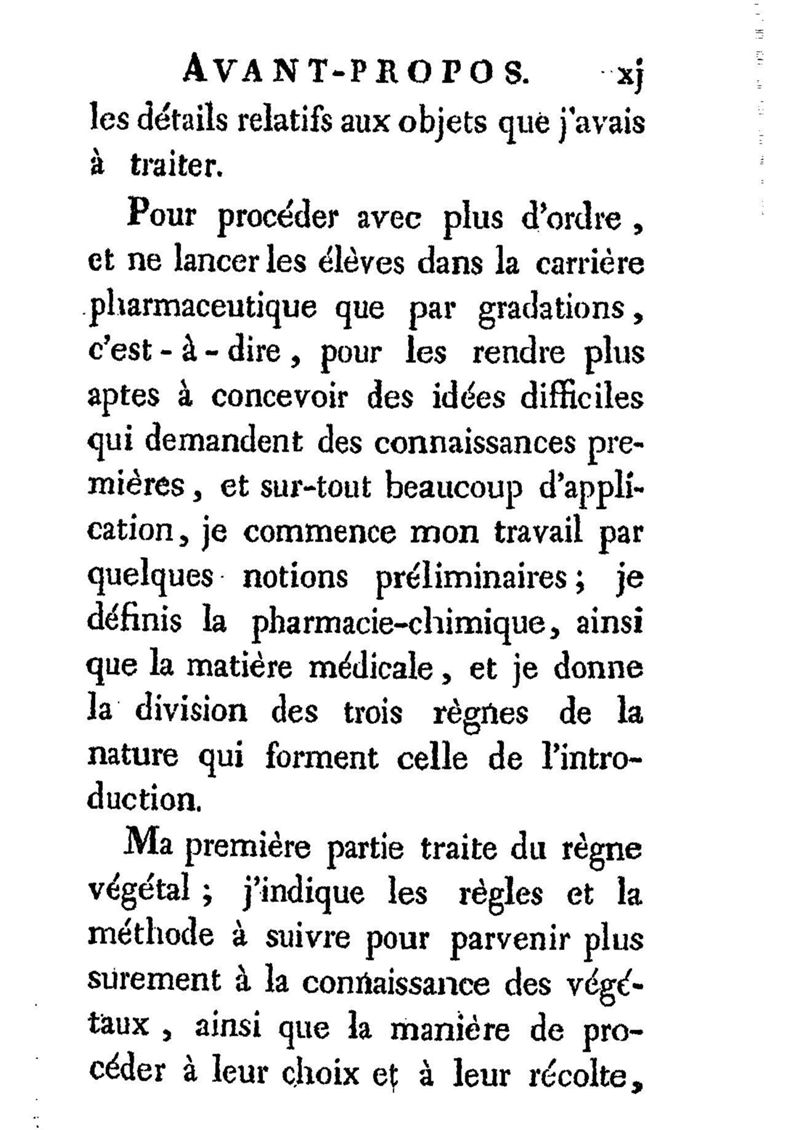 AVANT-PROPOS. xj

les détails relatifs aux objets que j'avais à traiter.

Pour procéder avec plus d'ordre, et ne lancer les élèves dans la carrière pharmaceutique que par gradations, c'est-à-dire, pour les rendre plus aptes à concevoir des idées difficiles qui demandent des connaissances premières, et sur-tout beaucoup d'application, je commence mon travail par quelques notions préliminaires; je définis la pharmacie-chimique, ainsi que la matière médicale, et je donne la division des trois règnes de la nature qui forment celle de l'introduction.

Ma première partie traite du règne végétal; j'indique les règles et la méthode à suivre pour parvenir plus surement à la connaissance des végétaux, ainsi que la manière de procéder à leur choix et à leur récolte,